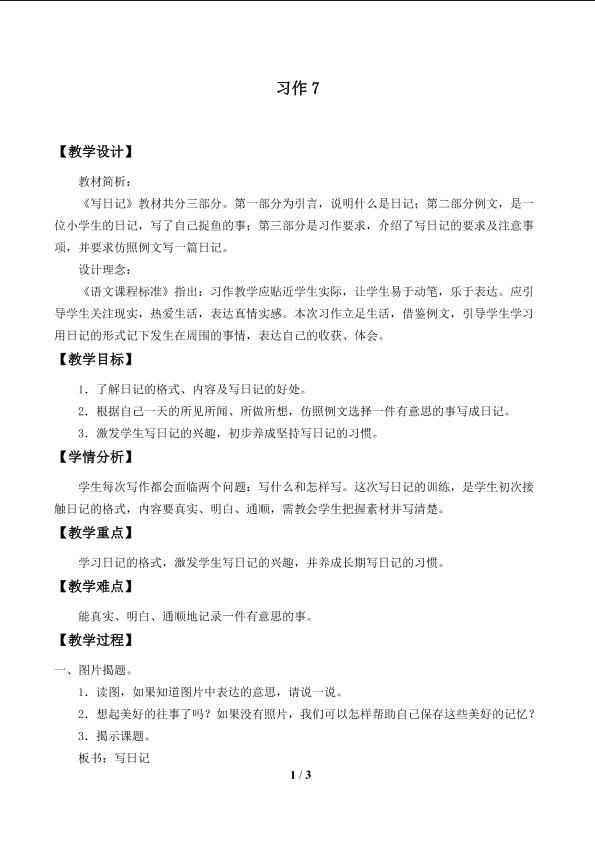 习作7

【教学设计】

教材简析：

《写日记》教材共分三部分。第一部分为引言，说明什么是日记；第二部分例文，是一位小学生的日记，写了自己捉鱼的事；第三部分是习作要求，介绍了写日记的要求及注意事项，并要求仿照例文写一篇日记。

设计理念：

《语文课程标准》指出：习作教学应贴近学生实际，让学生易于动笔，乐于表达。应引导学生关注现实，热爱生活，表达真情实感。本次习作立足生活，借鉴例文，引导学生学习用日记的形式记下发生在周围的事情，表达自己的收获、体会。

【教学目标】

1．了解日记的格式、内容及写日记的好处。

2．根据自己一天的所见所闻、所做所想，仿照例文选择一件有意思的事写成日记。

3．激发学生写日记的兴趣，初步养成坚持写日记的习惯。

【学情分析】

学生每次写作都会面临两个问题：写什么和怎样写。这次写日记的训练，是学生初次接触日记的格式，内容要真实、明白、通顺，需教会学生把握素材并写清楚。

【教学重点】

学习日记的格式，激发学生写日记的兴趣，并养成长期写日记的习惯。

【教学难点】

能真实、明白、通顺地记录一件有意思的事。

【教学过程】

一、图片揭题。

1．读图，如果知道图片中表达的意思，请说一说。

2．想起美好的往事了吗？如果没有照片，我们可以怎样帮助自己保存这些美好的记忆？

3．揭示课题。

板书：写日记

1 / 3